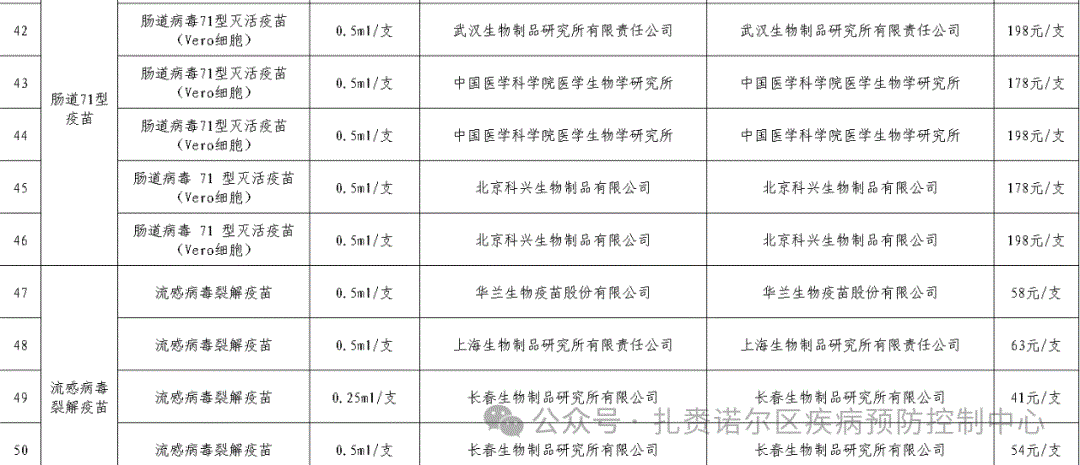 | 42 | 肠道71型疫苗 | 肠道病毒71型灭活疫苗（Vero细胞） | 0.5ml/支 | 武汉生物制品研究所有限责任公司 | 武汉生物制品研究所有限责任公司 | 198元/支 |
|---|---|---|---|---|---|---|
| 43 | | 肠道病毒71型灭活疫苗（Vero细胞） | 0.5ml/支 | 中国医学科学院医学生物学研究所 | 中国医学科学院医学生物学研究所 | 178元/支 |
| 44 | | 肠道病毒71型灭活疫苗（Vero细胞） | 0.5ml/支 | 中国医学科学院医学生物学研究所 | 中国医学科学院医学生物学研究所 | 198元/支 |
| 45 | | 肠道病毒 71 型灭活疫苗（Vero细胞） | 0.5ml/支 | 北京科兴生物制品有限公司 | 北京科兴生物制品有限公司 | 178元/支 |
| 46 | | 肠道病毒 71 型灭活疫苗（Vero细胞） | 0.5ml/支 | 北京科兴生物制品有限公司 | 北京科兴生物制品有限公司 | 198元/支 |
| 47 | 流感病毒裂解疫苗 | 流感病毒裂解疫苗 | 0.5ml/支 | 华兰生物疫苗股份有限公司 | 华兰生物疫苗股份有限公司 | 58元/支 |
| 48 | | 流感病毒裂解疫苗 | 0.5ml/支 | 上海生物制品研究所有限责任公司 | 上海生物制品研究所有限责任公司 | 63元/支 |
| 49 | | 流感病毒裂解疫苗 | 0.25ml/支 | 长春生物制品研究所有限公司 | 长春生物制品研究所有限公司 | 41元/支 |
| 50 | | 流感病毒裂解疫苗 | 0.5ml/支 | 长春生物制品研究所有限公司 | 长春生物制品研究所有限公司 | 54元/支 |

公众号 · 扎赉诺尔区疾病预防控制中心